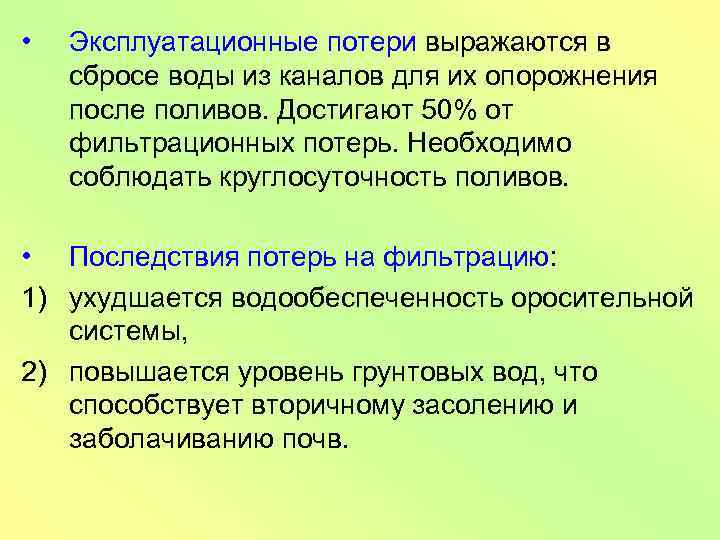 • Эксплуатационные потери выражаются в сбросе воды из каналов для их опорожнения после поливов. Достигают 50% от фильтрационных потерь. Необходимо соблюдать круглосуточность поливов.

• Последствия потерь на фильтрацию:

1) ухудшается водообеспеченность оросительной системы,

2) повышается уровень грунтовых вод, что способствует вторичному засолению и заболачиванию почв.